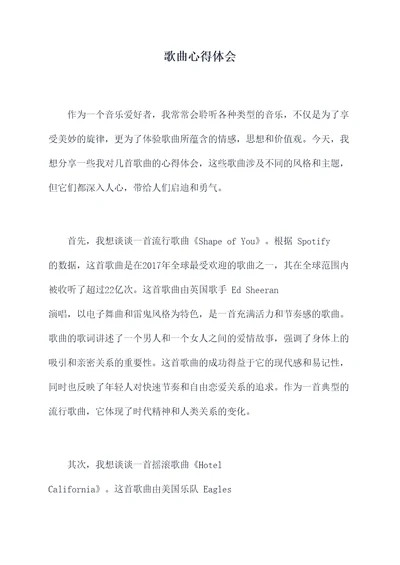 歌曲心得体会

作为一个音乐爱好者，我常常会聆听各种类型的音乐，不仅是为了享受美妙的旋律，更为了体验歌曲所蕴含的情感，思想和价值观。今天，我想分享一些我对几首歌曲的心得体会，这些歌曲涉及不同的风格和主题，但它们都深入人心，带给人们启迪和勇气。

首先，我想谈谈一首流行歌曲《Shape of You》。根据 Spotify 的数据，这首歌曲是在2017年全球最受欢迎的歌曲之一，其在全球范围内被收听了超过22亿次。这首歌曲由英国歌手 Ed Sheeran 演唱，以电子舞曲和雷鬼风格为特色，是一首充满活力和节奏感的歌曲。歌曲的歌词讲述了一个男人和一个女人之间的爱情故事，强调了身体上的吸引和亲密关系的重要性。这首歌曲的成功得益于它的现代感和易记性，同时也反映了年轻人对快速节奏和自由恋爱关系的追求。作为一首典型的流行歌曲，它体现了时代精神和人类关系的变化。

其次，我想谈谈一首摇滚歌曲《Hotel California》。这首歌曲由美国乐队 Eagles